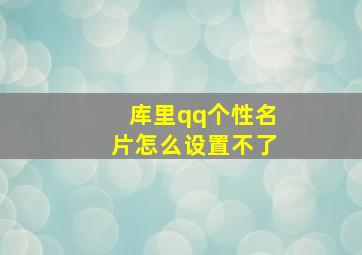 库里qq个性名片怎么设置不了